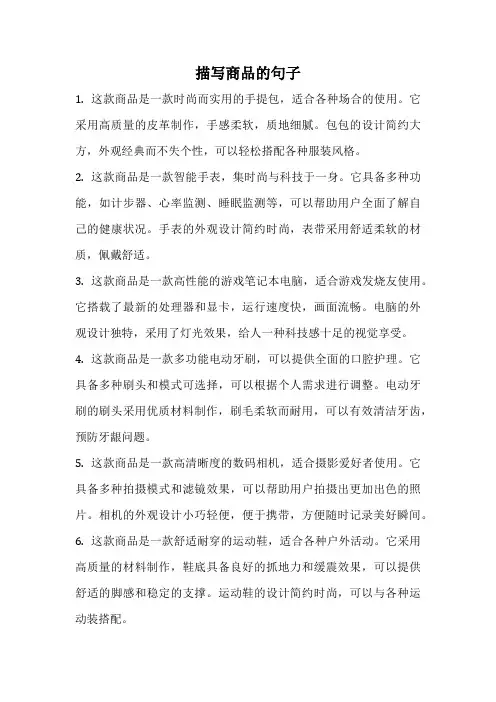 描写商品的句子

1. 这款商品是一款时尚而实用的手提包，适合各种场合的使用。它采用高质量的皮革制作，手感柔软，质地细腻。包包的设计简约大方，外观经典而不失个性，可以轻松搭配各种服装风格。

2. 这款商品是一款智能手表，集时尚与科技于一身。它具备多种功能，如计步器、心率监测、睡眠监测等，可以帮助用户全面了解自己的健康状况。手表的外观设计简约时尚，表带采用舒适柔软的材质，佩戴舒适。

3. 这款商品是一款高性能的游戏笔记本电脑，适合游戏发烧友使用。它搭载了最新的处理器和显卡，运行速度快，画面流畅。电脑的外观设计独特，采用了灯光效果，给人一种科技感十足的视觉享受。

4. 这款商品是一款多功能电动牙刷，可以提供全面的口腔护理。它具备多种刷头和模式可选择，可以根据个人需求进行调整。电动牙刷的刷头采用优质材料制作，刷毛柔软而耐用，可以有效清洁牙齿，预防牙龈问题。

5. 这款商品是一款高清晰度的数码相机，适合摄影爱好者使用。它具备多种拍摄模式和滤镜效果，可以帮助用户拍摄出更加出色的照片。相机的外观设计小巧轻便，便于携带，方便随时记录美好瞬间。

6. 这款商品是一款舒适耐穿的运动鞋，适合各种户外活动。它采用高质量的材料制作，鞋底具备良好的抓地力和缓震效果，可以提供舒适的脚感和稳定的支撑。运动鞋的设计简约时尚，可以与各种运动装搭配。